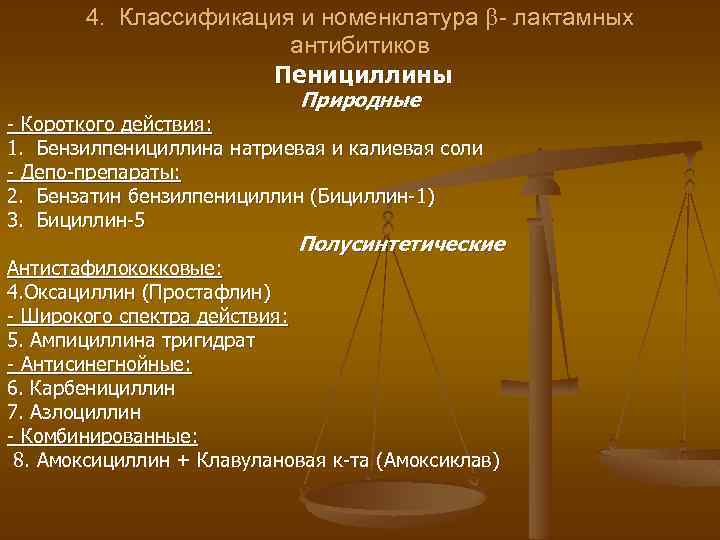 4. Классификация и номенклатура β- лактамных антибитиков

Пенициллины

Природные

- Короткого действия:
1. Бензилпенициллина натриевая и калиевая соли
- Депо-препараты:
2. Бензатин бензилпенициллин (Бициллин-1)
3. Бициллин-5

Полусинтетические

Антистафилококковые:
4.Оксациллин (Простафлин)
- Широкого спектра действия:
5. Ампициллина тригидрат
- Антисинегнойные:
6. Карбенициллин
7. Азлоциллин
- Комбинированные:
8. Амоксициллин + Клавулановая к-та (Амоксиклав)